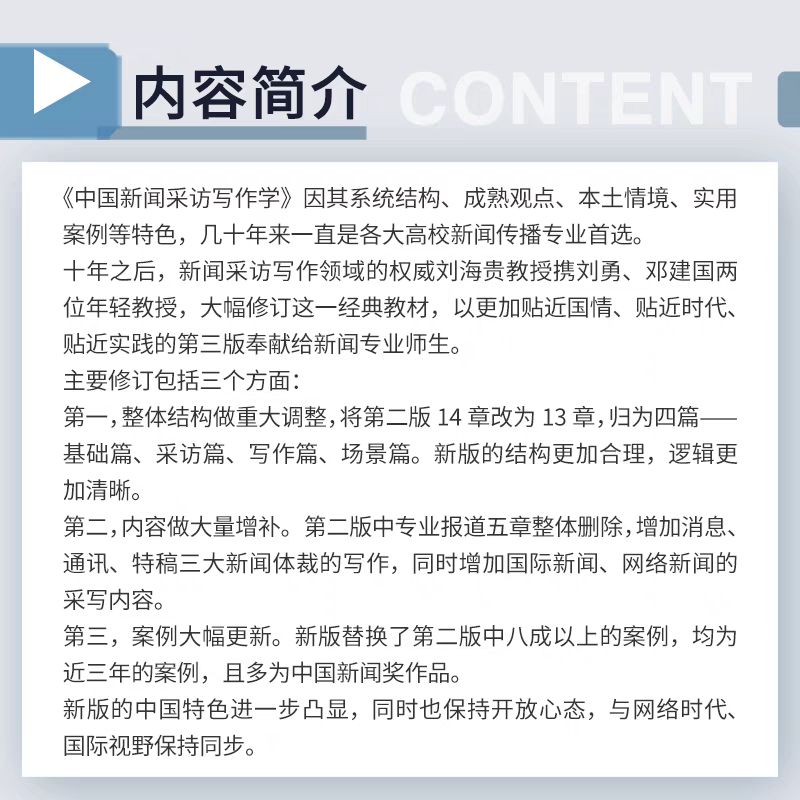 内容简介 CONTENT

《中国新闻采访写作学》因其系统结构、成熟观点、本土情境、实用案例等特色，几十年来一直是各大高校新闻传播专业首选。
十年之后，新闻采访写作领域的权威刘海贵教授携刘勇、邓建国两位年轻教授，大幅修订这一经典教材，以更加贴近国情、贴近时代、贴近实践的第三版奉献给新闻专业师生。
主要修订包括三个方面：
第一，整体结构做重大调整，将第二版 14 章改为 13 章，归为四篇——基础篇、采访篇、写作篇、场景篇。新版的结构更加合理，逻辑更加清晰。
第二，内容做大量增补。第二版中专业报道五章整体删除，增加消息、通讯、特稿三大新闻体裁的写作，同时增加国际新闻、网络新闻的采写内容。
第三，案例大幅更新。新版替换了第二版中八成以上的案例，均为近三年的案例，且多为中国新闻奖作品。
新版的中国特色进一步凸显，同时也保持开放心态，与网络时代、国际视野保持同步。